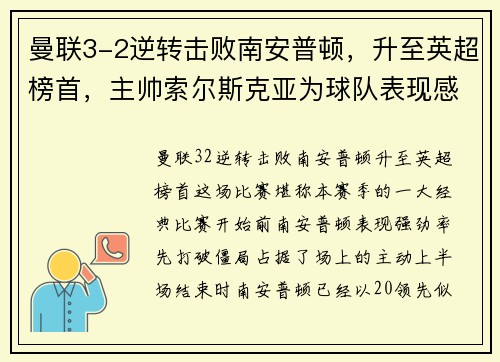 曼联3-2逆转击败南安普顿，升至英超榜首，主帅索尔斯克亚为球队表现感

曼联32逆转击败南安普顿升至英超榜首这场比赛堪称本赛季的一大经典比赛开始前南安普顿表现强劲率先打破僵局占据了场上的主动上半场结束时南安普顿已经以20领先似